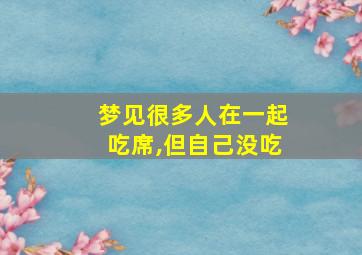 梦见很多人在一起吃席,但自己没吃